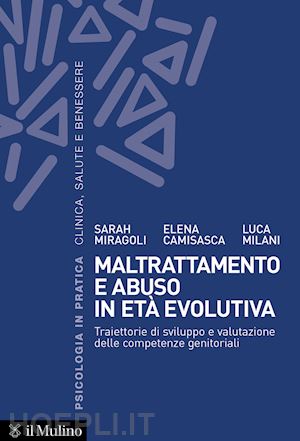 PSICOLOGIA IN PRATICA CLINICA, SALUTE E BENESSERE

SARAH MIRAGOLI
ELENA CAMISASCA
LUCA MILANI

MALTRATTAMENTO E ABUSO IN ETÀ EVOLUTIVA

Traiettorie di sviluppo e valutazione delle competenze genitoriali

HOEPLI.IT

il Mulino